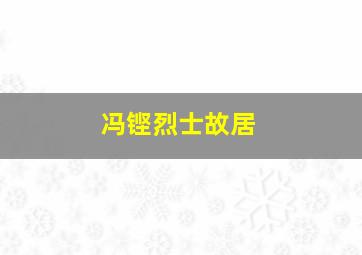 冯铿烈士故居